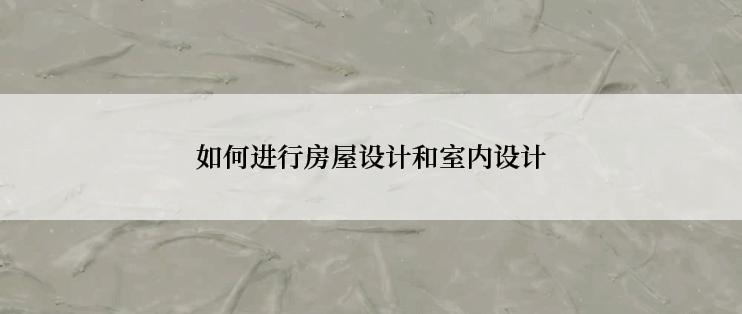 如何进行房屋设计和室内设计